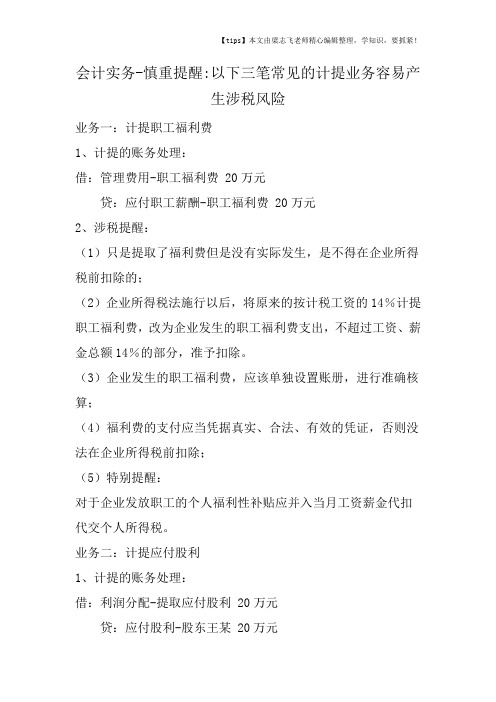 【tips】本文由梁志飞老师精心编辑整理，学知识，要抓紧！

会计实务-慎重提醒:以下三笔常见的计提业务容易产生涉税风险

业务一：计提职工福利费

1、计提的账务处理：

借：管理费用-职工福利费 20 万元

贷：应付职工薪酬-职工福利费 20 万元

2、涉税提醒：

（1）只是提取了福利费但是没有实际发生，是不得在企业所得税前扣除的；

（2）企业所得税法施行以后，将原来的按计税工资的 14%计提职工福利费，改为企业发生的职工福利费支出，不超过工资、薪金总额 14%的部分，准予扣除。

（3）企业发生的职工福利费，应该单独设置账册，进行准确核算；

（4）福利费的支付应当凭据真实、合法、有效的凭证，否则没法在企业所得税前扣除；

（5）特别提醒：

对于企业发放职工的个人福利性补贴应并入当月工资薪金代扣代交个人所得税。

业务二：计提应付股利

1、计提的账务处理：

借：利润分配-提取应付股利 20 万元

贷：应付股利-股东王某 20 万元